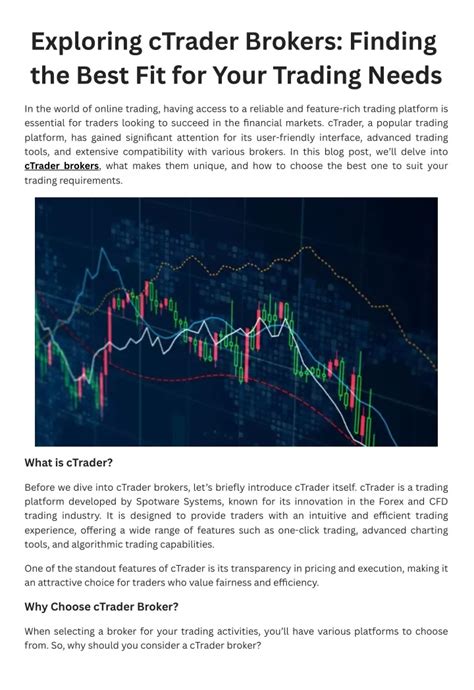 Exploring cTrader Brokers: Finding the Best Fit for Your Trading Needs

In the world of online trading, having access to a reliable and feature-rich trading platform is essential for traders looking to succeed in the financial markets. cTrader, a popular trading platform, has gained significant attention for its user-friendly interface, advanced trading tools, and extensive compatibility with various brokers. In this blog post, we'll delve into cTrader brokers, what makes them unique, and how to choose the best one to suit your trading requirements.

What is cTrader?

Before we dive into cTrader brokers, let's briefly introduce cTrader itself. cTrader is a trading platform developed by Spotware Systems, known for its innovation in the Forex and CFD trading industry. It is designed to provide traders with an intuitive and efficient trading experience, offering a wide range of features such as one-click trading, advanced charting tools, and algorithmic trading capabilities.

One of the standout features of cTrader is its transparency in pricing and execution, making it an attractive choice for traders who value fairness and efficiency.

Why Choose cTrader Broker?

When selecting a broker for your trading activities, you'll have various platforms to choose from. So, why should you consider a cTrader broker?